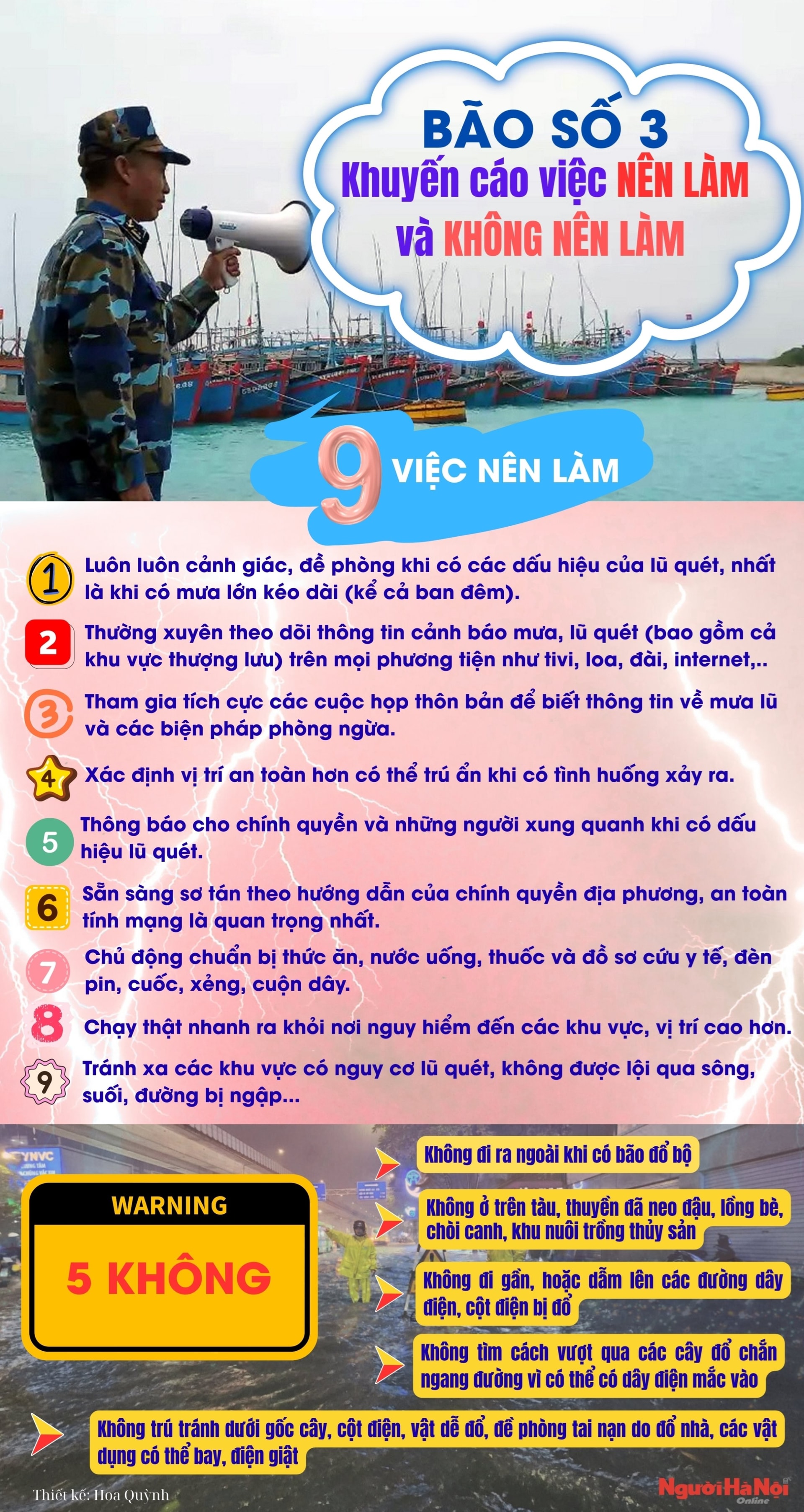 BÃO SỐ 3
Khuyến cáo việc NÊN LÀM và KHÔNG NÊN LÀM

9 VIỆC NÊN LÀM

1 Luôn luôn cảnh giác, đề phòng khi có các dấu hiệu của lũ quét, nhất là khi có mưa lớn kéo dài (kể cả ban đêm).

2 Thường xuyên theo dõi thông tin cảnh báo mưa, lũ quét (bao gồm cả khu vực thượng lưu) trên mọi phương tiện như tivi, loa, đài, internet,..

3 Tham gia tích cực các cuộc họp thôn bản để biết thông tin về mưa lũ và các biện pháp phòng ngừa.

4 Xác định vị trí an toàn hơn có thể trú ẩn khi có tình huống xảy ra.

5 Thông báo cho chính quyền và những người xung quanh khi có dấu hiệu lũ quét.

6 Sẵn sàng sơ tán theo hướng dẫn của chính quyền địa phương, an toàn tính mạng là quan trọng nhất.

7 Chủ động chuẩn bị thức ăn, nước uống, thuốc và đồ sơ cứu y tế, đèn pin, cuốc, xẻng, cuộn dây.

8 Chạy thật nhanh ra khỏi nơi nguy hiểm đến các khu vực, vị trí cao hơn.

9 Tránh xa các khu vực có nguy cơ lũ quét, không được lội qua sông, suối, đường bị ngập...

WARNING
5 KHÔNG

Không đi ra ngoài khi có bão đổ bộ

Không ở trên tàu, thuyền đã neo đậu, lồng bè, chòi canh, khu nuôi trồng thủy sản

Không đi gần, hoặc dẫm lên các đường dây điện, cột điện bị đổ

Không tìm cách vượt qua các cây đổ chắn ngang đường vì có thể có dây điện mắc vào

Không trú tránh dưới gốc cây, cột điện, vật dễ đổ, đề phòng tai nạn do đổ nhà, các vật dụng có thể bay, điện giật

Thiết kế: Hoa Quỳnh
NgườiHàNội Online